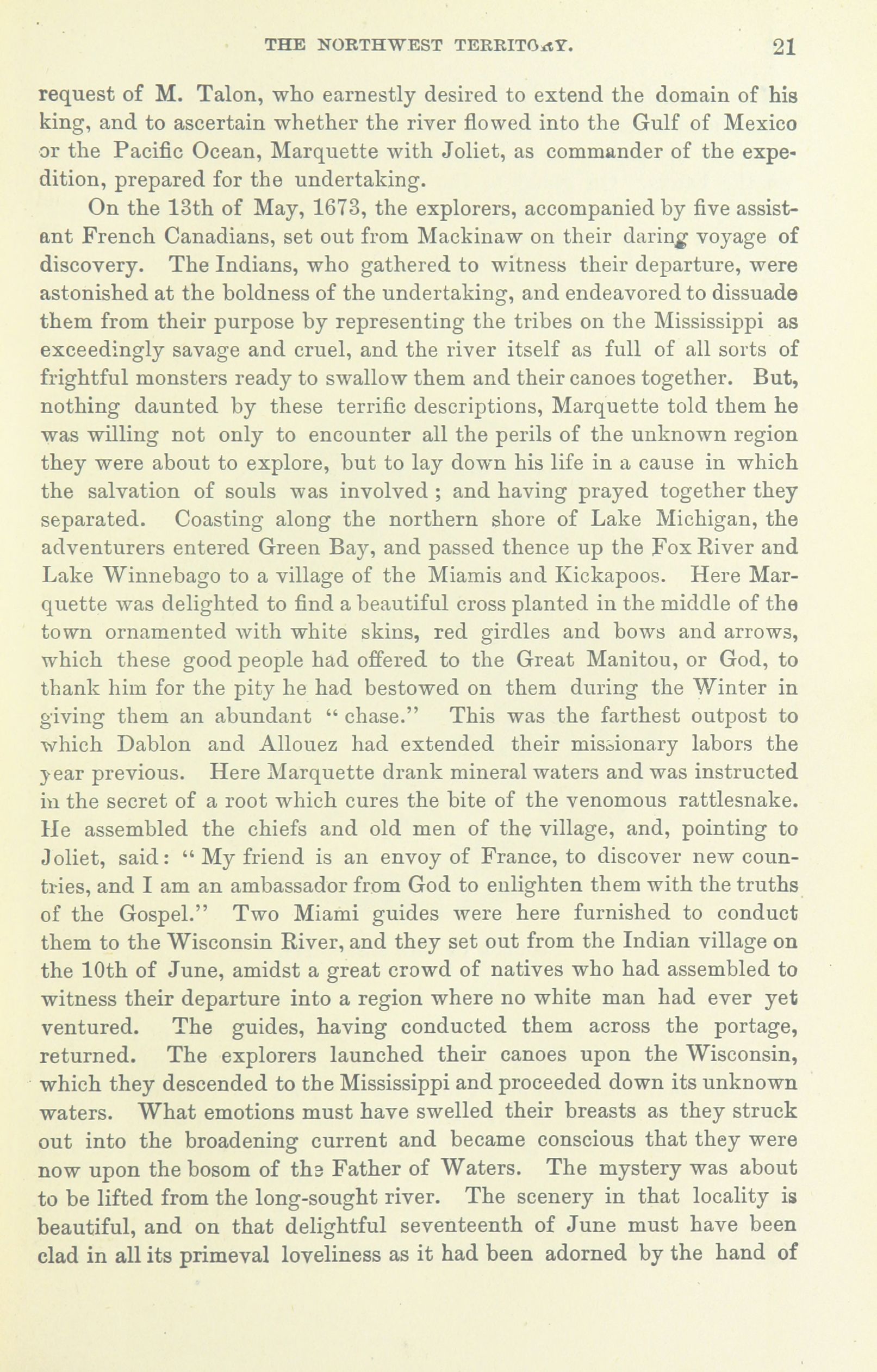 THE NORTHWEST TERRITORY. 21

request of M. Talon, who earnestly desired to extend the domain of his king, and to ascertain whether the river flowed into the Gulf of Mexico or the Pacific Ocean, Marquette with Joliet, as commander of the expedition, prepared for the undertaking.

On the 13th of May, 1673, the explorers, accompanied by five assistant French Canadians, set out from Mackinaw on their daring voyage of discovery. The Indians, who gathered to witness their departure, were astonished at the boldness of the undertaking, and endeavored to dissuade them from their purpose by representing the tribes on the Mississippi as exceedingly savage and cruel, and the river itself as full of all sorts of frightful monsters ready to swallow them and their canoes together. But, nothing daunted by these terrific descriptions, Marquette told them he was willing not only to encounter all the perils of the unknown region they were about to explore, but to lay down his life in a cause in which the salvation of souls was involved; and having prayed together they separated. Coasting along the northern shore of Lake Michigan, the adventurers entered Green Bay, and passed thence up the Fox River and Lake Winnebago to a village of the Miamis and Kickapoos. Here Marquette was delighted to find a beautiful cross planted in the middle of the town ornamented with white skins, red girdles and bows and arrows, which these good people had offered to the Great Manitou, or God, to thank him for the pity he had bestowed on them during the Winter in giving them an abundant "chase." This was the farthest outpost to which Dablon and Allouez had extended their missionary labors the year previous. Here Marquette drank mineral waters and was instructed in the secret of a root which cures the bite of the venomous rattlesnake. He assembled the chiefs and old men of the village, and, pointing to Joliet, said: "My friend is an envoy of France, to discover new countries, and I am an ambassador from God to enlighten them with the truths of the Gospel." Two Miami guides were here furnished to conduct them to the Wisconsin River, and they set out from the Indian village on the 10th of June, amidst a great crowd of natives who had assembled to witness their departure into a region where no white man had ever yet ventured. The guides, having conducted them across the portage, returned. The explorers launched their canoes upon the Wisconsin, which they descended to the Mississippi and proceeded down its unknown waters. What emotions must have swelled their breasts as they struck out into the broadening current and became conscious that they were now upon the bosom of the Father of Waters. The mystery was about to be lifted from the long-sought river. The scenery in that locality is beautiful, and on that delightful seventeenth of June must have been clad in all its primeval loveliness as it had been adorned by the hand of